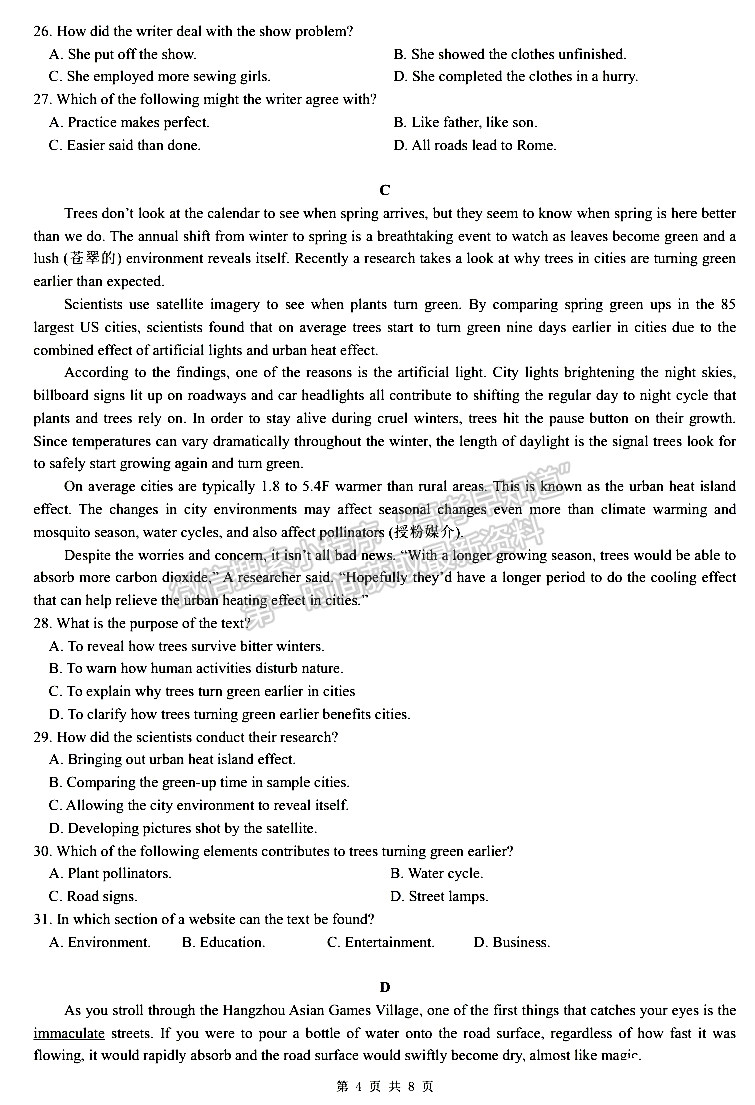 26. How did the writer deal with the show problem?
A. She put off the show.
B. She showed the clothes unfinished.
C. She employed more sewing girls.
D. She completed the clothes in a hurry.
27. Which of the following might the writer agree with?
A. Practice makes perfect.
B. Like father, like son.
C. Easier said than done.
D. All roads lead to Rome.

C

Trees don't look at the calendar to see when spring arrives, but they seem to know when spring is here better than we do. The annual shift from winter to spring is a breathtaking event to watch as leaves become green and a lush (苍翠的) environment reveals itself. Recently a research takes a look at why trees in cities are turning green earlier than expected.

Scientists use satellite imagery to see when plants turn green. By comparing spring green ups in the 85 largest US cities, scientists found that on average trees start to turn green nine days earlier in cities due to the combined effect of artificial lights and urban heat effect.

According to the findings, one of the reasons is the artificial light. City lights brightening the night skies, billboard signs lit up on roadways and car headlights all contribute to shifting the regular day to night cycle that plants and trees rely on. In order to stay alive during cruel winters, trees hit the pause button on their growth. Since temperatures can vary dramatically throughout the winter, the length of daylight is the signal trees look for to safely start growing again and turn green.

On average cities are typically 1.8 to 5.4F warmer than rural areas. This is known as the urban heat island effect. The changes in city environments may affect seasonal changes even more than climate warming and mosquito season, water cycles, and also affect pollinators (授粉媒介).

Despite the worries and concern, it isn't all bad news. "With a longer growing season, trees would be able to absorb more carbon dioxide," A researcher said. "Hopefully they'd have a longer period to do the cooling effect that can help relieve the urban heating effect in cities."
28. What is the purpose of the text?
A. To reveal how trees survive bitter winters.
B. To warn how human activities disturb nature.
C. To explain why trees turn green earlier in cities
D. To clarify how trees turning green earlier benefits cities.
29. How did the scientists conduct their research?
A. Bringing out urban heat island effect.
B. Comparing the green-up time in sample cities.
C. Allowing the city environment to reveal itself.
D. Developing pictures shot by the satellite.
30. Which of the following elements contributes to trees turning green earlier?
A. Plant pollinators.
B. Water cycle.
C. Road signs.
D. Street lamps.
31. In which section of a website can the text be found?
A. Environment.
B. Education.
C. Entertainment.
D. Business.

D

As you stroll through the Hangzhou Asian Games Village, one of the first things that catches your eyes is the immaculate streets. If you were to pour a bottle of water onto the road surface, regardless of how fast it was flowing, it would rapidly absorb and the road surface would swiftly become dry, almost like magic.

第 4 页 共 8 页